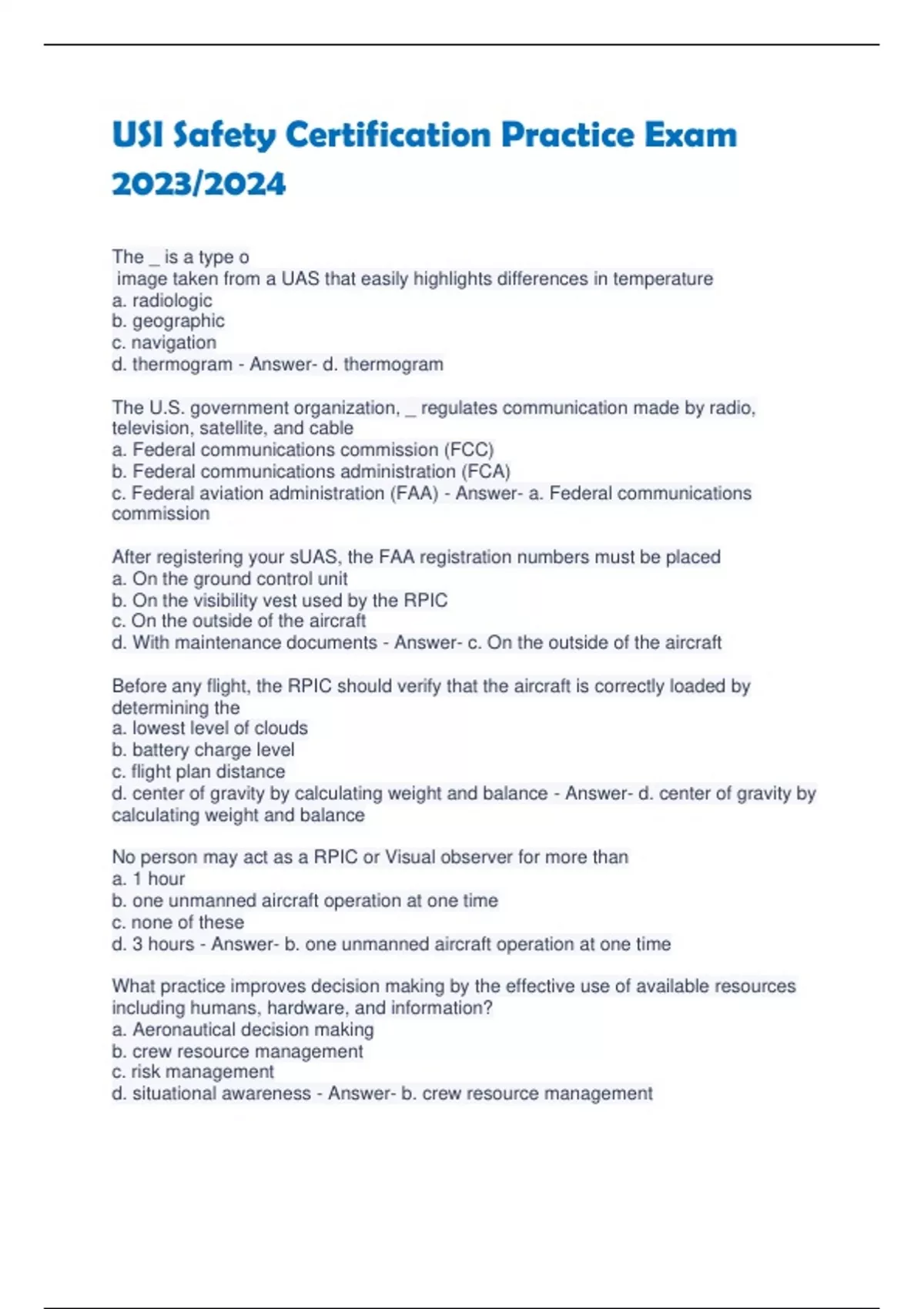 USI Safety Certification Practice Exam 2023/2024

The _ is a type o image taken from a UAS that easily highlights differences in temperature
a. radiologic
b. geographic
c. navigation
d. thermogram - Answer- d. thermogram

The U.S. government organization, _ regulates communication made by radio, television, satellite, and cable
a. Federal communications commission (FCC)
b. Federal communications administration (FCA)
c. Federal aviation administration (FAA) - Answer- a. Federal communications commission

After registering your sUAS, the FAA registration numbers must be placed
a. On the ground control unit
b. On the visibility vest used by the RPIC
c. On the outside of the aircraft
d. With maintenance documents - Answer- c. On the outside of the aircraft

Before any flight, the RPIC should verify that the aircraft is correctly loaded by determining the
a. lowest level of clouds
b. battery charge level
c. flight plan distance
d. center of gravity by calculating weight and balance - Answer- d. center of gravity by calculating weight and balance

No person may act as a RPIC or Visual observer for more than
a. 1 hour
b. one unmanned aircraft operation at one time
c. none of these
d. 3 hours - Answer- b. one unmanned aircraft operation at one time

What practice improves decision making by the effective use of available resources including humans, hardware, and information?
a. Aeronautical decision making
b. crew resource management
c. risk management
d. situational awareness - Answer- b. crew resource management